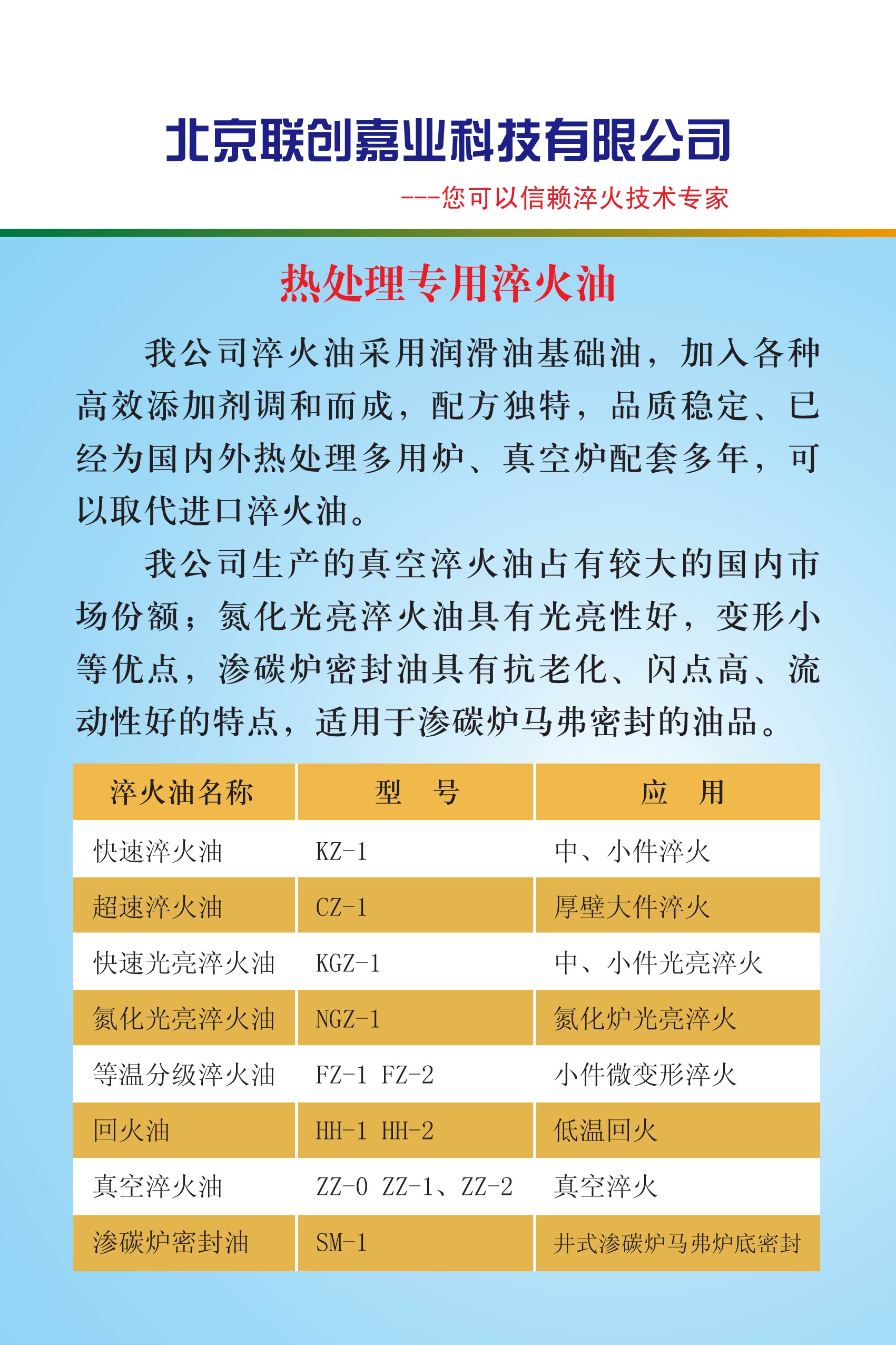 北京联创嘉业科技有限公司

---您可以信赖淬火技术专家

热处理专用淬火油

我公司淬火油采用润滑油基础油，加入各种高效添加剂调和而成，配方独特，品质稳定、已经为国内外热处理多用炉、真空炉配套多年，可以取代进口淬火油。

我公司生产的真空淬火油占有较大的国内市场份额；氮化光亮淬火油具有光亮性好，变形小等优点，渗碳炉密封油具有抗老化、闪点高、流动性好的特点，适用于渗碳炉马弗密封的油品。

| 淬火油名称 | 型　号 | 应　用 |
|---|---|---|
| 快速淬火油 | KZ-1 | 中、小件淬火 |
| 超速淬火油 | CZ-1 | 厚壁大件淬火 |
| 快速光亮淬火油 | KGZ-1 | 中、小件光亮淬火 |
| 氮化光亮淬火油 | NGZ-1 | 氮化炉光亮淬火 |
| 等温分级淬火油 | FZ-1 FZ-2 | 小件微变形淬火 |
| 回火油 | HH-1 HH-2 | 低温回火 |
| 真空淬火油 | ZZ-0 ZZ-1、ZZ-2 | 真空淬火 |
| 渗碳炉密封油 | SM-1 | 井式渗碳炉马弗炉底密封 |